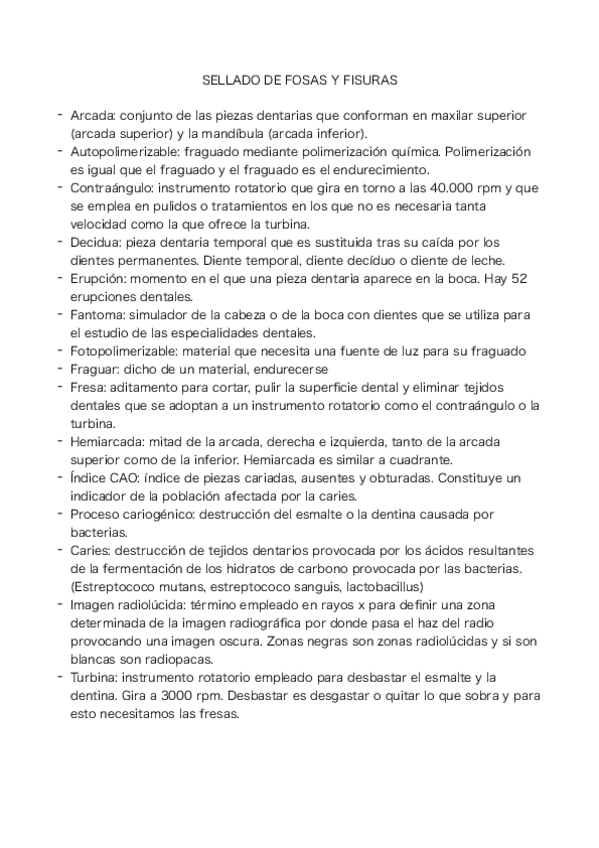 SELLADO DE FOSAS Y FISURAS

- Arcada: conjunto de las piezas dentarias que conforman en maxilar superior (arcada superior) y la mandíbula (arcada inferior).
- Autopolimerizable: fraguado mediante polimerización química. Polimerización es igual que el fraguado y el fraguado es el endurecimiento.
- Contraángulo: instrumento rotatorio que gira en torno a las 40.000 rpm y que se emplea en pulidos o tratamientos en los que no es necesaria tanta velocidad como la que ofrece la turbina.
- Decidua: pieza dentaria temporal que es sustituida tras su caída por los dientes permanentes. Diente temporal, diente decíduo o diente de leche.
- Erupción: momento en el que una pieza dentaria aparece en la boca. Hay 52 erupciones dentales.
- Fantoma: simulador de la cabeza o de la boca con dientes que se utiliza para el estudio de las especialidades dentales.
- Fotopolimerizable: material que necesita una fuente de luz para su fraguado
- Fraguar: dicho de un material, endurecerse
- Fresa: aditamento para cortar, pulir la superficie dental y eliminar tejidos dentales que se adoptan a un instrumento rotatorio como el contraángulo o la turbina.
- Hemiarcada: mitad de la arcada, derecha e izquierda, tanto de la arcada superior como de la inferior. Hemiarcada es similar a cuadrante.
- Índice CAO: índice de piezas cariadas, ausentes y obturadas. Constituye un indicador de la población afectada por la caries.
- Proceso cariogénico: destrucción del esmalte o la dentina causada por bacterias.
- Caries: destrucción de tejidos dentarios provocada por los ácidos resultantes de la fermentación de los hidratos de carbono provocada por las bacterias. (Estreptococo mutans, estreptococo sanguis, lactobacillus)
- Imagen radiolúcida: término empleado en rayos x para definir una zona determinada de la imagen radiográfica por donde pasa el haz del radio provocando una imagen oscura. Zonas negras son zonas radiolúcidas y si son blancas son radiopacas.
- Turbina: instrumento rotatorio empleado para desbastar el esmalte y la dentina. Gira a 3000 rpm. Desbastar es desgastar o quitar lo que sobra y para esto necesitamos las fresas.